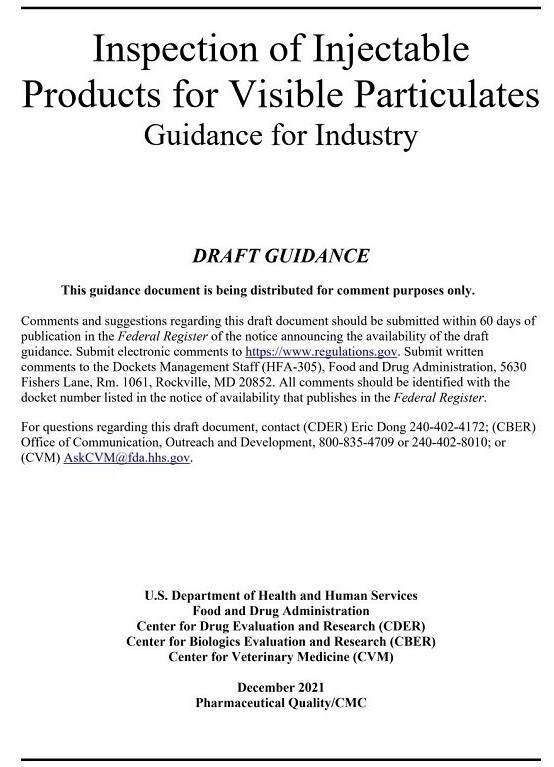 Inspection of Injectable Products for Visible Particulates
Guidance for Industry

DRAFT GUIDANCE

This guidance document is being distributed for comment purposes only.

Comments and suggestions regarding this draft document should be submitted within 60 days of publication in the Federal Register of the notice announcing the availability of the draft guidance. Submit electronic comments to https://www.regulations.gov. Submit written comments to the Dockets Management Staff (HFA-305), Food and Drug Administration, 5630 Fishers Lane, Rm. 1061, Rockville, MD 20852. All comments should be identified with the docket number listed in the notice of availability that publishes in the Federal Register.

For questions regarding this draft document, contact (CDER) Eric Dong 240-402-4172; (CBER) Office of Communication, Outreach and Development, 800-835-4709 or 240-402-8010; or (CVM) AskCVM@fda.hhs.gov.

U.S. Department of Health and Human Services
Food and Drug Administration
Center for Drug Evaluation and Research (CDER)
Center for Biologics Evaluation and Research (CBER)
Center for Veterinary Medicine (CVM)

December 2021
Pharmaceutical Quality/CMC